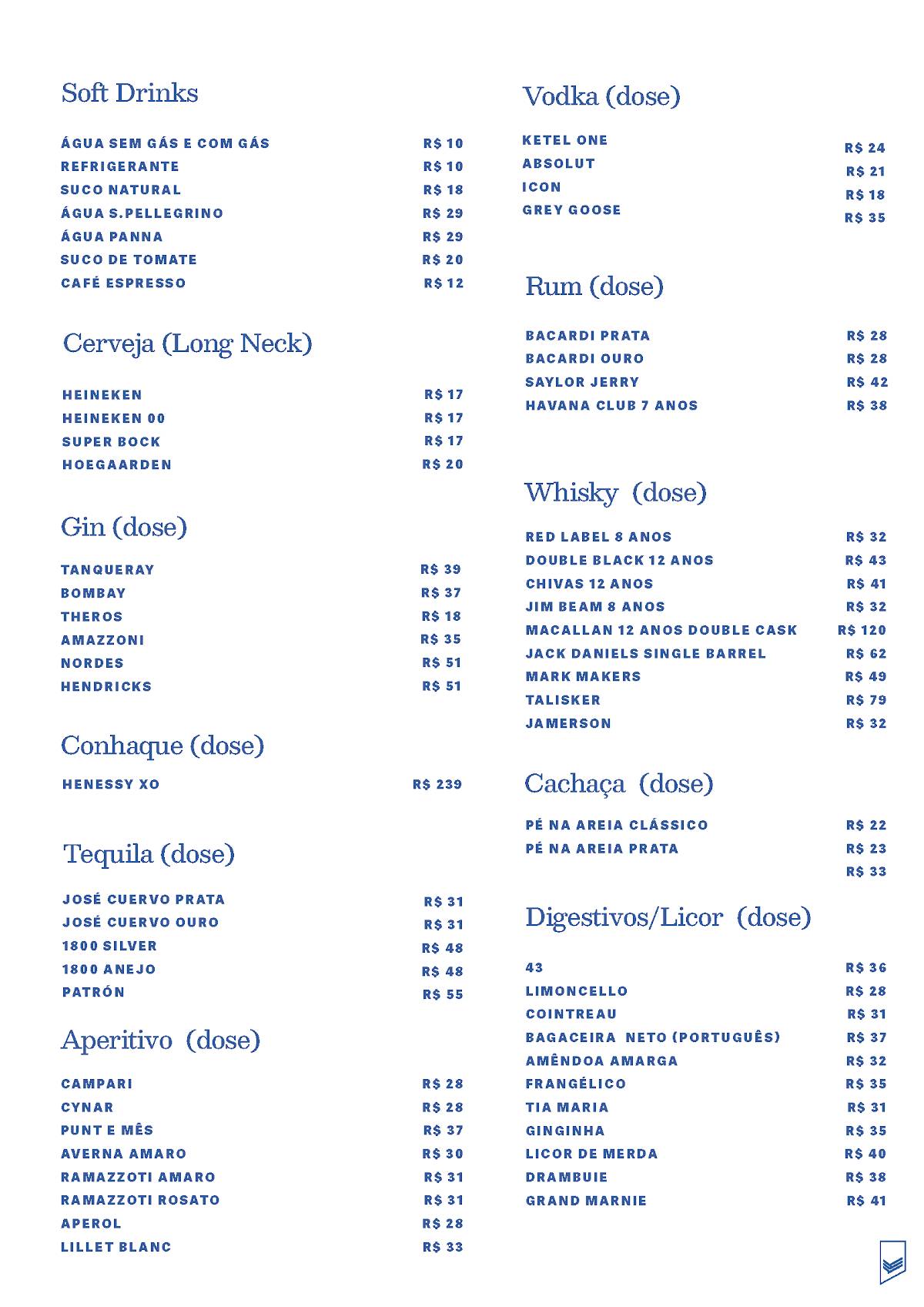 Soft Drinks

ÁGUA SEM GÁS E COM GÁS R$ 10
REFRIGERANTE R$ 10
SUCO NATURAL R$ 18
ÁGUA S.PELLEGRINO R$ 29
ÁGUA PANNA R$ 29
SUCO DE TOMATE R$ 20
CAFÉ ESPRESSO R$ 12

Cerveja (Long Neck)

HEINEKEN R$ 17
HEINEKEN 00 R$ 17
SUPER BOCK R$ 17
HOEGAARDEN R$ 20

Gin (dose)

TANQUERAY R$ 39
BOMBAY R$ 37
THEROS R$ 18
AMAZZONI R$ 35
NORDES R$ 51
HENDRICKS R$ 51

Conhaque (dose)

HENESSY XO R$ 239

Tequila (dose)

JOSÉ CUERVO PRATA R$ 31
JOSÉ CUERVO OURO R$ 31
1800 SILVER R$ 48
1800 ANEJO R$ 48
PATRÓN R$ 55

Aperitivo (dose)

CAMPARI R$ 28
CYNAR R$ 28
PUNT E MÊS R$ 37
AVERNA AMARO R$ 30
RAMAZZOTI AMARO R$ 31
RAMAZZOTI ROSATO R$ 31
APEROL R$ 28
LILLET BLANC R$ 33

Vodka (dose)

KETEL ONE R$ 24
ABSOLUT R$ 21
ICON R$ 18
GREY GOOSE R$ 35

Rum (dose)

BACARDI PRATA R$ 28
BACARDI OURO R$ 28
SAYLOR JERRY R$ 42
HAVANA CLUB 7 ANOS R$ 38

Whisky (dose)

RED LABEL 8 ANOS R$ 32
DOUBLE BLACK 12 ANOS R$ 43
CHIVAS 12 ANOS R$ 41
JIM BEAM 8 ANOS R$ 32
MACALLAN 12 ANOS DOUBLE CASK R$ 120
JACK DANIELS SINGLE BARREL R$ 62
MARK MAKERS R$ 49
TALISKER R$ 79
JAMERSON R$ 32

Cachaça (dose)

PÉ NA AREIA CLÁSSICO R$ 22
PÉ NA AREIA PRATA R$ 23
R$ 33

Digestivos/Licor (dose)

43 R$ 36
LIMONCELLO R$ 28
COINTREAU R$ 31
BAGACEIRA NETO (PORTUGUÊS) R$ 37
AMÊNDOA AMARGA R$ 32
FRANGÉLICO R$ 35
TIA MARIA R$ 31
GINGINHA R$ 35
LICOR DE MERDA R$ 40
DRAMBUIE R$ 38
GRAND MARNIE R$ 41